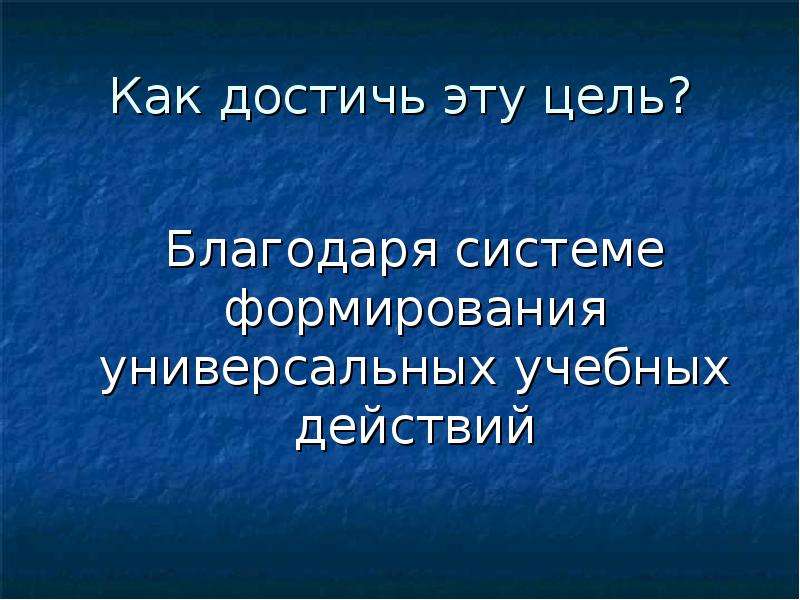 Как достичь эту цель?

Благодаря системе формирования универсальных учебных действий